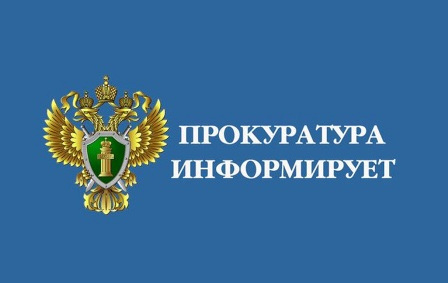 ПРОКУРАТУРА ИНФОРМИРУЕТ